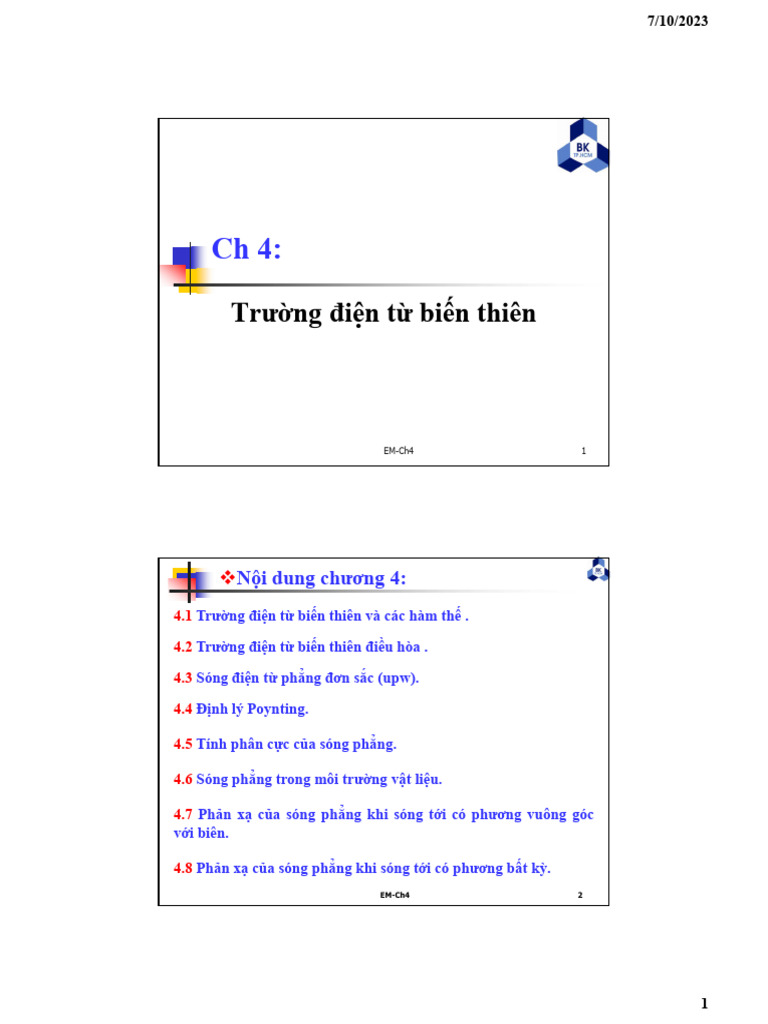 7/10/2023

BK
TP.HCM

Ch 4:

Trường điện từ biến thiên

EM-Ch4

1

❖Nội dung chương 4:

4.1 Trường điện từ biến thiên và các hàm thế .

4.2 Trường điện từ biến thiên điều hòa .

4.3 Sóng điện từ phẳng đơn sắc (upw).

4.4 Định lý Poynting.

4.5 Tính phân cực của sóng phẳng.

4.6 Sóng phẳng trong môi trường vật liệu.

4.7 Phản xạ của sóng phẳng khi sóng tới có phương vuông góc với biên.

4.8 Phản xạ của sóng phẳng khi sóng tới có phương bất kỳ.

EM-Ch4

2

1